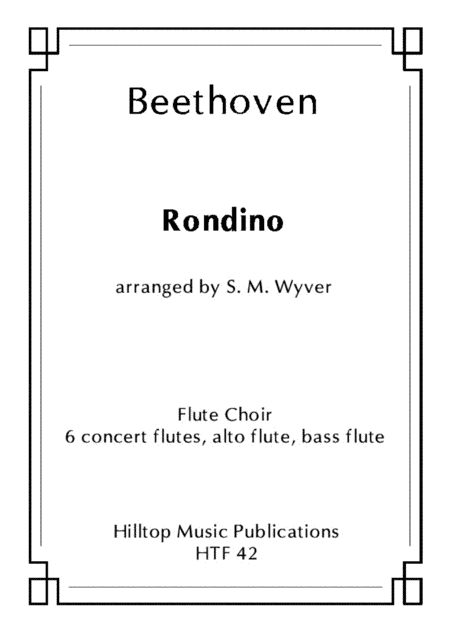 Beethoven

Rondino

arranged by S. M. Wyver

Flute Choir
6 concert flutes, alto flute, bass flute

Hilltop Music Publications
HTF 42